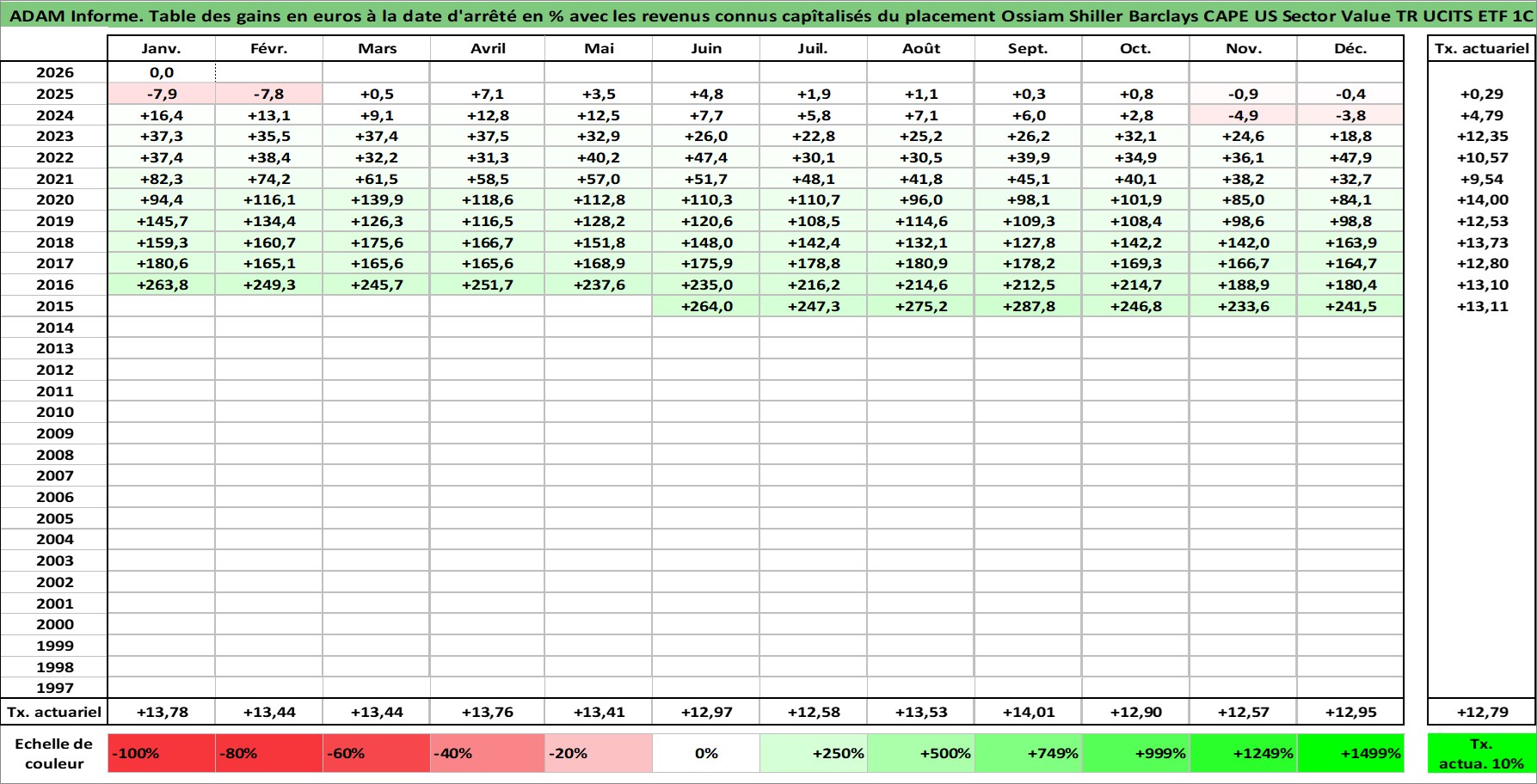 ADAM Informe. Table des gains en euros à la date d'arrêté en % avec les revenus connus capîtalisés du placement Ossiam Shiller Barclays CAPE US Sector Value TR UCITS ETF 1C

| | Janv. | Févr. | Mars | Avril | Mai | Juin | Juil. | Août | Sept. | Oct. | Nov. | Déc. | Tx. actuariel |
|---|---|---|---|---|---|---|---|---|---|---|---|---|---|
| 2026 | 0,0 | | | | | | | | | | | | |
| 2025 | -7,9 | -7,8 | +0,5 | +7,1 | +3,5 | +4,8 | +1,9 | +1,1 | +0,3 | +0,8 | -0,9 | -0,4 | +0,29 |
| 2024 | +16,4 | +13,1 | +9,1 | +12,8 | +12,5 | +7,7 | +5,8 | +7,1 | +6,0 | +2,8 | -4,9 | -3,8 | +4,79 |
| 2023 | +37,3 | +35,5 | +37,4 | +37,5 | +32,9 | +26,0 | +22,8 | +25,2 | +26,2 | +32,1 | +24,6 | +18,8 | +12,35 |
| 2022 | +37,4 | +38,4 | +32,2 | +31,3 | +40,2 | +47,4 | +30,1 | +30,5 | +39,9 | +34,9 | +36,1 | +47,9 | +10,57 |
| 2021 | +82,3 | +74,2 | +61,5 | +58,5 | +57,0 | +51,7 | +48,1 | +41,8 | +45,1 | +40,1 | +38,2 | +32,7 | +9,54 |
| 2020 | +94,4 | +116,1 | +139,9 | +118,6 | +112,8 | +110,3 | +110,7 | +96,0 | +98,1 | +101,9 | +85,0 | +84,1 | +14,00 |
| 2019 | +145,7 | +134,4 | +126,3 | +116,5 | +128,2 | +120,6 | +108,5 | +114,6 | +109,3 | +108,4 | +98,6 | +98,8 | +12,53 |
| 2018 | +159,3 | +160,7 | +175,6 | +166,7 | +151,8 | +148,0 | +142,4 | +132,1 | +127,8 | +142,2 | +142,0 | +163,9 | +13,73 |
| 2017 | +180,6 | +165,1 | +165,6 | +165,6 | +168,9 | +175,9 | +178,8 | +180,9 | +178,2 | +169,3 | +166,7 | +164,7 | +12,80 |
| 2016 | +263,8 | +249,3 | +245,7 | +251,7 | +237,6 | +235,0 | +216,2 | +214,6 | +212,5 | +214,7 | +188,9 | +180,4 | +13,10 |
| 2015 | | | | | | +264,0 | +247,3 | +275,2 | +287,8 | +246,8 | +233,6 | +241,5 | +13,11 |
| 2014 | | | | | | | | | | | | | |
| 2013 | | | | | | | | | | | | | |
| 2012 | | | | | | | | | | | | | |
| 2011 | | | | | | | | | | | | | |
| 2010 | | | | | | | | | | | | | |
| 2009 | | | | | | | | | | | | | |
| 2008 | | | | | | | | | | | | | |
| 2007 | | | | | | | | | | | | | |
| 2006 | | | | | | | | | | | | | |
| 2005 | | | | | | | | | | | | | |
| 2004 | | | | | | | | | | | | | |
| 2003 | | | | | | | | | | | | | |
| 2002 | | | | | | | | | | | | | |
| 2001 | | | | | | | | | | | | | |
| 2000 | | | | | | | | | | | | | |
| 1999 | | | | | | | | | | | | | |
| 1998 | | | | | | | | | | | | | |
| 1997 | | | | | | | | | | | | | |
| Tx. actuariel | +13,78 | +13,44 | +13,44 | +13,76 | +13,41 | +12,97 | +12,58 | +13,53 | +14,01 | +12,90 | +12,57 | +12,95 | +12,79 |
| Echelle de couleur | -100% | -80% | -60% | -40% | -20% | 0% | +250% | +500% | +749% | +999% | +1249% | +1499% | Tx. actua. 10% |